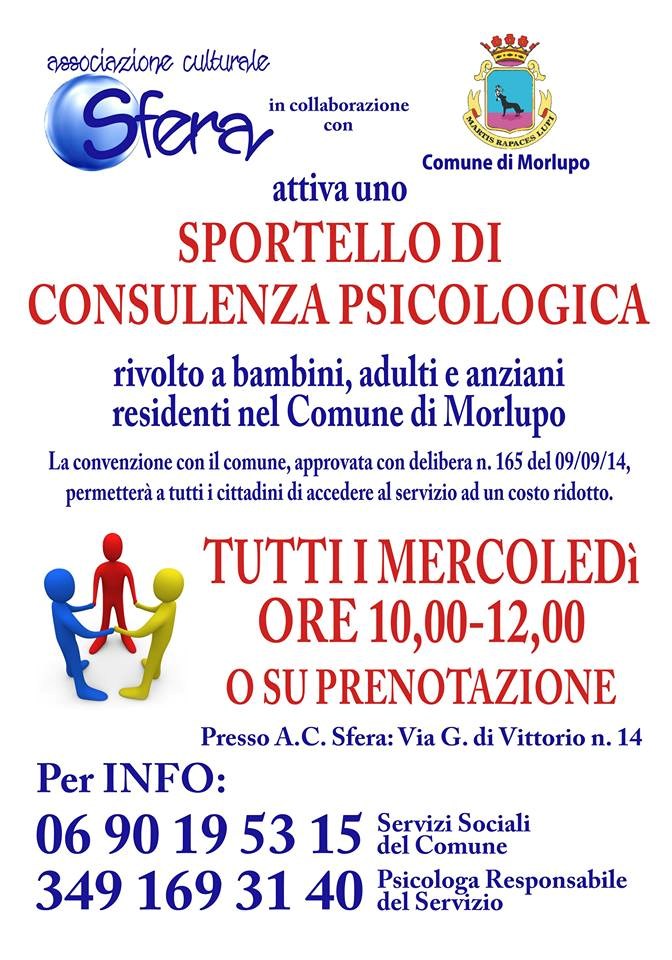 associazione culturale
Sfera

in collaborazione con

MARTIS RAPACES LUPI
Comune di Morlupo

attiva uno
SPORTELLO DI CONSULENZA PSICOLOGICA

rivolto a bambini, adulti e anziani residenti nel Comune di Morlupo

La convenzione con il comune, approvata con delibera n. 165 del 09/09/14, permetterà a tutti i cittadini di accedere al servizio ad un costo ridotto.

TUTTI I MERCOLEDì
ORE 10,00-12,00
O SU PRENOTAZIONE

Presso A.C. Sfera: Via G. di Vittorio n. 14

Per INFO:
06 90 19 53 15 Servizi Sociali del Comune
349 169 31 40 Psicologa Responsabile del Servizio